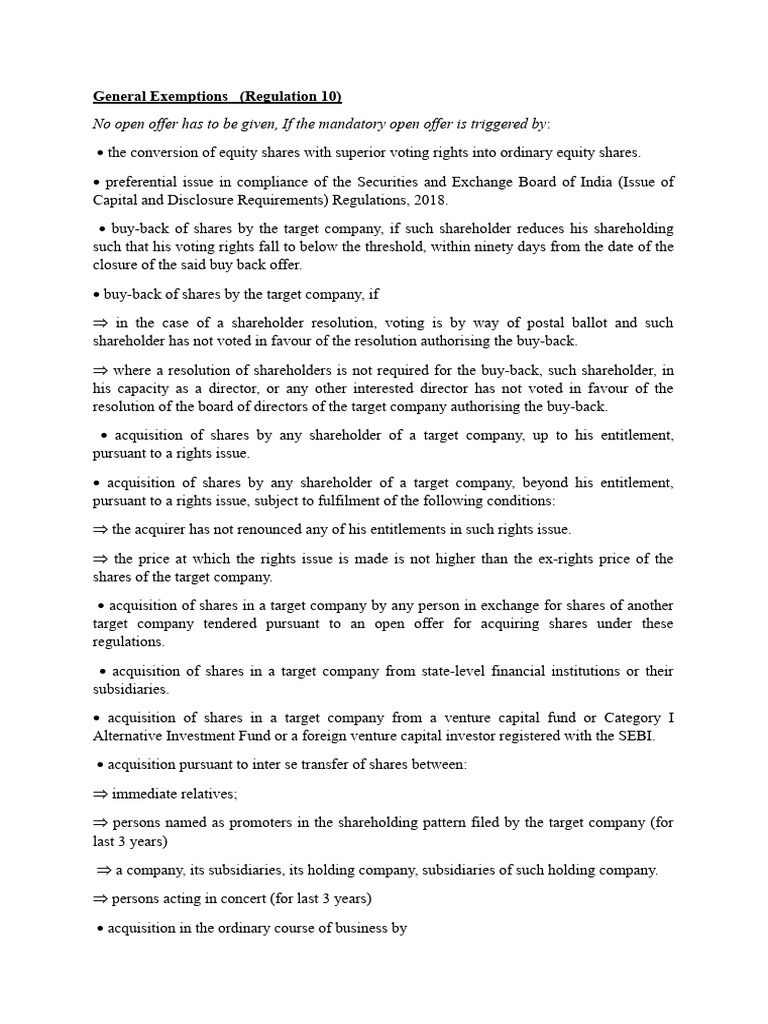 General Exemptions (Regulation 10)

No open offer has to be given, If the mandatory open offer is triggered by:

• the conversion of equity shares with superior voting rights into ordinary equity shares.

• preferential issue in compliance of the Securities and Exchange Board of India (Issue of Capital and Disclosure Requirements) Regulations, 2018.

• buy-back of shares by the target company, if such shareholder reduces his shareholding such that his voting rights fall to below the threshold, within ninety days from the date of the closure of the said buy back offer.

• buy-back of shares by the target company, if

⇒ in the case of a shareholder resolution, voting is by way of postal ballot and such shareholder has not voted in favour of the resolution authorising the buy-back.

⇒ where a resolution of shareholders is not required for the buy-back, such shareholder, in his capacity as a director, or any other interested director has not voted in favour of the resolution of the board of directors of the target company authorising the buy-back.

• acquisition of shares by any shareholder of a target company, up to his entitlement, pursuant to a rights issue.

• acquisition of shares by any shareholder of a target company, beyond his entitlement, pursuant to a rights issue, subject to fulfilment of the following conditions:

⇒ the acquirer has not renounced any of his entitlements in such rights issue.

⇒ the price at which the rights issue is made is not higher than the ex-rights price of the shares of the target company.

• acquisition of shares in a target company by any person in exchange for shares of another target company tendered pursuant to an open offer for acquiring shares under these regulations.

• acquisition of shares in a target company from state-level financial institutions or their subsidiaries.

• acquisition of shares in a target company from a venture capital fund or Category I Alternative Investment Fund or a foreign venture capital investor registered with the SEBI.

• acquisition pursuant to inter se transfer of shares between:

⇒ immediate relatives;

⇒ persons named as promoters in the shareholding pattern filed by the target company (for last 3 years)

⇒ a company, its subsidiaries, its holding company, subsidiaries of such holding company.

⇒ persons acting in concert (for last 3 years)

• acquisition in the ordinary course of business by